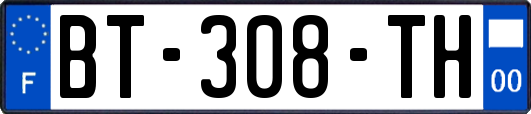 F
BT-308-TH
00